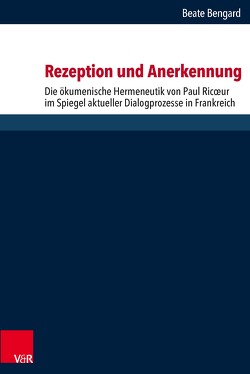 Beate Bengard

Rezeption und Anerkennung

Die ökumenische Hermeneutik von Paul Ricœur im Spiegel aktueller Dialogprozesse in Frankreich

V&R